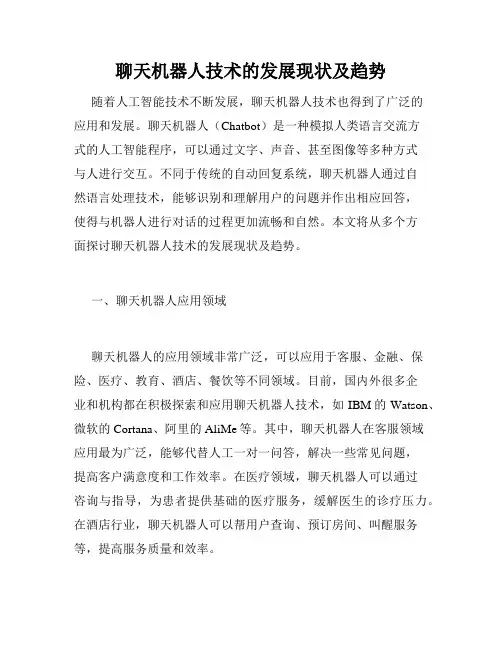 聊天机器人技术的发展现状及趋势

随着人工智能技术不断发展，聊天机器人技术也得到了广泛的应用和发展。聊天机器人（Chatbot）是一种模拟人类语言交流方式的人工智能程序，可以通过文字、声音、甚至图像等多种方式与人进行交互。不同于传统的自动回复系统，聊天机器人通过自然语言处理技术，能够识别和理解用户的问题并作出相应回答，使得与机器人进行对话的过程更加流畅和自然。本文将从多个方面探讨聊天机器人技术的发展现状及趋势。

一、聊天机器人应用领域

聊天机器人的应用领域非常广泛，可以应用于客服、金融、保险、医疗、教育、酒店、餐饮等不同领域。目前，国内外很多企业和机构都在积极探索和应用聊天机器人技术，如 IBM 的 Watson、微软的 Cortana、阿里的 AliMe 等。其中，聊天机器人在客服领域应用最为广泛，能够代替人工一对一问答，解决一些常见问题，提高客户满意度和工作效率。在医疗领域，聊天机器人可以通过咨询与指导，为患者提供基础的医疗服务，缓解医生的诊疗压力。在酒店行业，聊天机器人可以帮用户查询、预订房间、叫醒服务等，提高服务质量和效率。